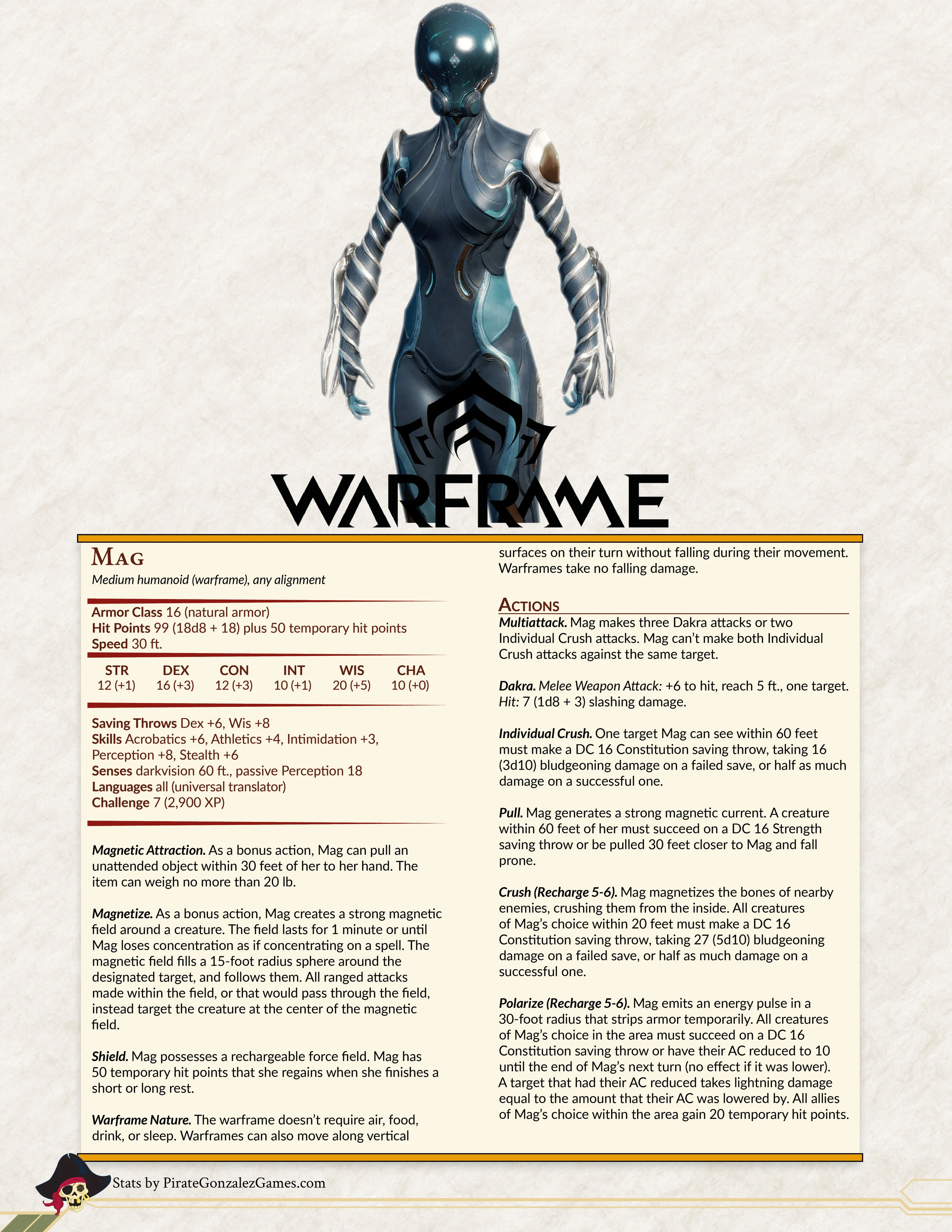 WARFRAME

Mag

Medium humanoid (warframe), any alignment

Armor Class 16 (natural armor)
Hit Points 99 (18d8 + 18) plus 50 temporary hit points
Speed 30 ft.

| STR | DEX | CON | INT | WIS | CHA |
|---|---|---|---|---|---|
| 12 (+1) | 16 (+3) | 12 (+3) | 10 (+1) | 20 (+5) | 10 (+0) |

Saving Throws Dex +6, Wis +8
Skills Acrobatics +6, Athletics +4, Intimidation +3, Perception +8, Stealth +6
Senses darkvision 60 ft., passive Perception 18
Languages all (universal translator)
Challenge 7 (2,900 XP)

Magnetic Attraction. As a bonus action, Mag can pull an unattended object within 30 feet of her to her hand. The item can weigh no more than 20 lb.

Magnetize. As a bonus action, Mag creates a strong magnetic field around a creature. The field lasts for 1 minute or until Mag loses concentration as if concentrating on a spell. The magnetic field fills a 15-foot radius sphere around the designated target, and follows them. All ranged attacks made within the field, or that would pass through the field, instead target the creature at the center of the magnetic field.

Shield. Mag possesses a rechargeable force field. Mag has 50 temporary hit points that she regains when she finishes a short or long rest.

Warframe Nature. The warframe doesn't require air, food, drink, or sleep. Warframes can also move along vertical surfaces on their turn without falling during their movement. Warframes take no falling damage.

Actions

Multiattack. Mag makes three Dakra attacks or two Individual Crush attacks. Mag can't make both Individual Crush attacks against the same target.

Dakra. Melee Weapon Attack: +6 to hit, reach 5 ft., one target. Hit: 7 (1d8 + 3) slashing damage.

Individual Crush. One target Mag can see within 60 feet must make a DC 16 Constitution saving throw, taking 16 (3d10) bludgeoning damage on a failed save, or half as much damage on a successful one.

Pull. Mag generates a strong magnetic current. A creature within 60 feet of her must succeed on a DC 16 Strength saving throw or be pulled 30 feet closer to Mag and fall prone.

Crush (Recharge 5-6). Mag magnetizes the bones of nearby enemies, crushing them from the inside. All creatures of Mag's choice within 20 feet must make a DC 16 Constitution saving throw, taking 27 (5d10) bludgeoning damage on a failed save, or half as much damage on a successful one.

Polarize (Recharge 5-6). Mag emits an energy pulse in a 30-foot radius that strips armor temporarily. All creatures of Mag's choice in the area must succeed on a DC 16 Constitution saving throw or have their AC reduced to 10 until the end of Mag's next turn (no effect if it was lower). A target that had their AC reduced takes lightning damage equal to the amount that their AC was lowered by. All allies of Mag's choice within the area gain 20 temporary hit points.

Stats by PirateGonzalezGames.com